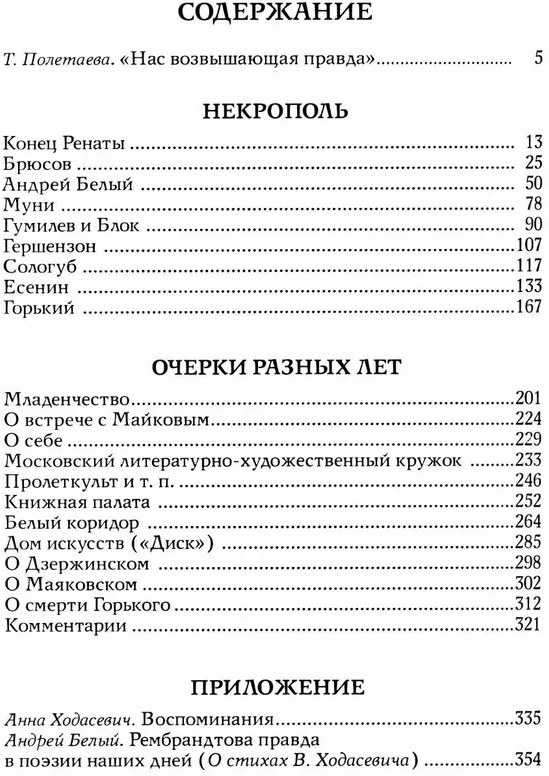 СОДЕРЖАНИЕ

Т. Полетаева. «Нас возвышающая правда» 5

НЕКРОПОЛЬ

Конец Ренаты 13
Брюсов 25
Андрей Белый 50
Муни 78
Гумилев и Блок 90
Гершензон 107
Сологуб 117
Есенин 133
Горький 167

ОЧЕРКИ РАЗНЫХ ЛЕТ

Младенчество 201
О встрече с Майковым 224
О себе 229
Московский литературно-художественный кружок 233
Пролеткульт и т. п. 246
Книжная палата 252
Белый коридор 264
Дом искусств («Диск») 285
О Дзержинском 298
О Маяковском 302
О смерти Горького 312
Комментарии 321

ПРИЛОЖЕНИЕ

Анна Ходасевич. Воспоминания 335
Андрей Белый. Рембрандтова правда в поэзии наших дней (О стихах В. Ходасевича) 354